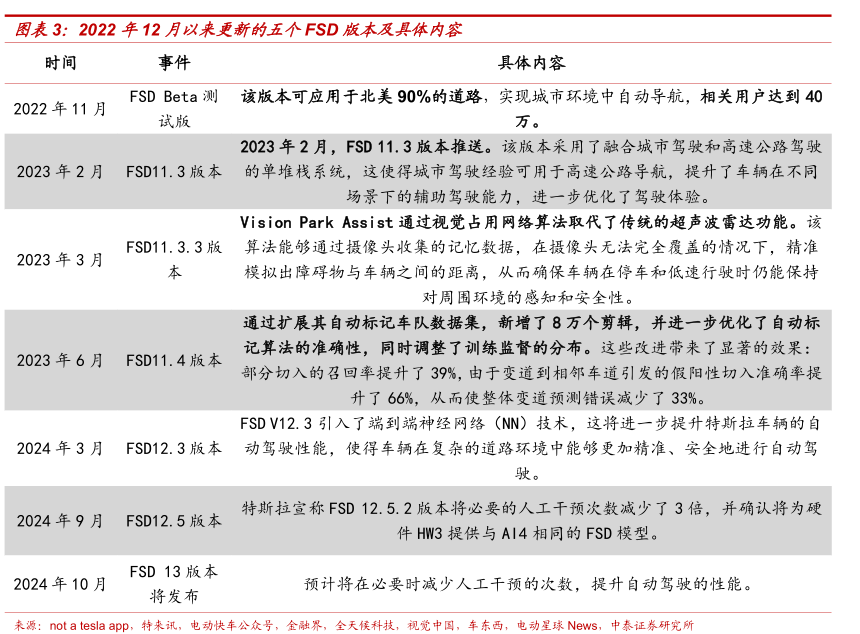 图表 3：2022 年 12 月以来更新的五个 FSD 版本及具体内容

| 时间 | 事件 | 具体内容 |
|---|---|---|
| 2022 年 11 月 | FSD Beta 测试版 | 该版本可应用于北美 90%的道路，实现城市环境中自动导航，相关用户达到 40 万。 |
| 2023 年 2 月 | FSD11.3 版本 | 2023 年 2 月，FSD 11.3 版本推送。该版本采用了融合城市驾驶和高速公路驾驶的单堆栈系统，这使得城市驾驶经验可用于高速公路导航，提升了车辆在不同场景下的辅助驾驶能力，进一步优化了驾驶体验。 |
| 2023 年 3 月 | FSD11.3.3 版本 | Vision Park Assist 通过视觉占用网络算法取代了传统的超声波雷达功能。该算法能够通过摄像头收集的记忆数据，在摄像头无法完全覆盖的情况下，精准模拟出障碍物与车辆之间的距离，从而确保车辆在停车和低速行驶时仍能保持对周围环境的感知和安全性。 |
| 2023 年 6 月 | FSD11.4 版本 | 通过扩展其自动标记车队数据集，新增了 8 万个剪辑，并进一步优化了自动标记算法的准确性，同时调整了训练监督的分布。这些改进带来了显著的效果：部分切入的召回率提升了 39%，由于变道到相邻车道引发的假阳性切入准确率提升了 66%，从而使整体变道预测错误减少了 33%。 |
| 2024 年 3 月 | FSD12.3 版本 | FSD V12.3 引入了端到端神经网络（NN）技术，这将进一步提升特斯拉车辆的自动驾驶性能，使得车辆在复杂的道路环境中能够更加精准、安全地进行自动驾驶。 |
| 2024 年 9 月 | FSD12.5 版本 | 特斯拉宣称 FSD 12.5.2 版本将必要的人工干预次数减少了 3 倍，并确认将为硬件 HW3 提供与 AI4 相同的 FSD 模型。 |
| 2024 年 10 月 | FSD 13 版本将发布 | 预计将在必要时减少人工干预的次数，提升自动驾驶的性能。 |

来源：not a tesla app，特来讯，电动快车公众号，金融界，全天候科技，视觉中国，车东西，电动星球 News，中泰证券研究所